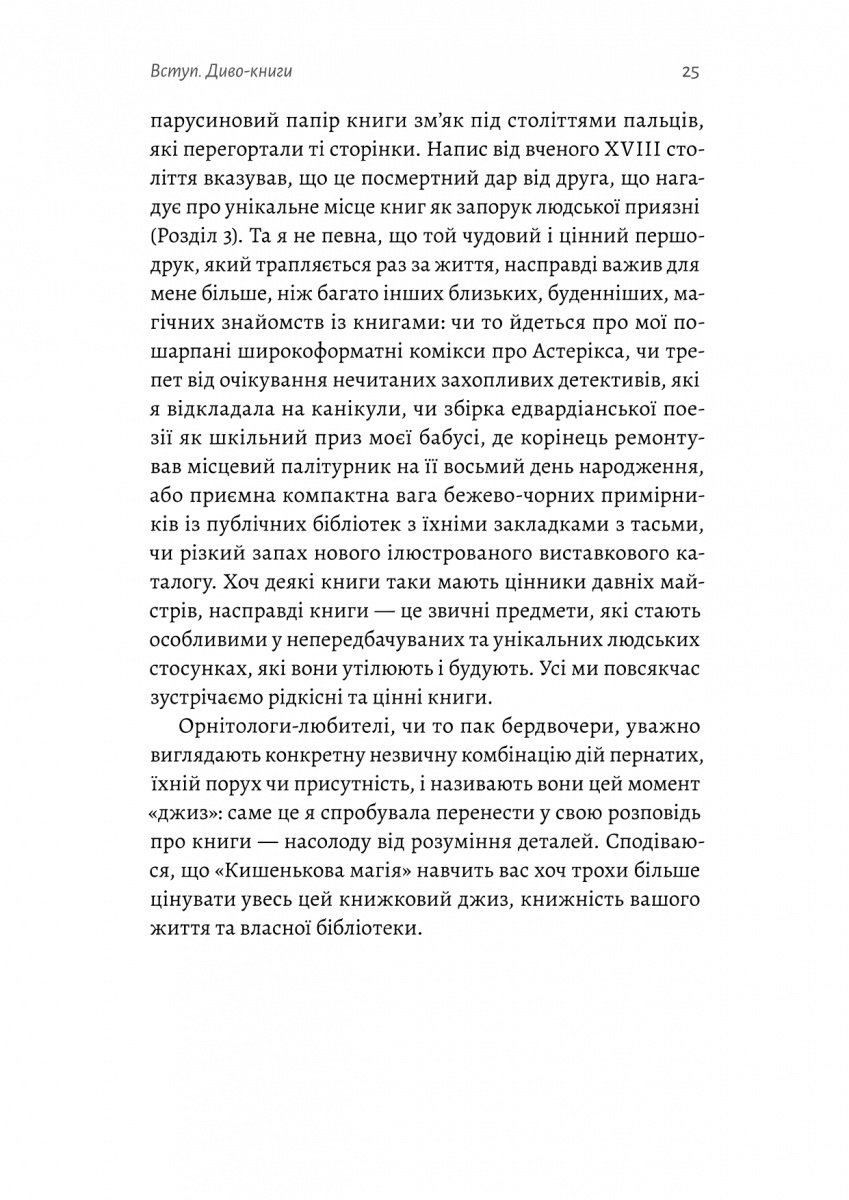 Вступ. Диво-книги

25

парусиновий папір книги зм'як під століттями пальців, які перегортали ті сторінки. Напис від вченого XVIII століття вказував, що це посмертний дар від друга, що нагадує про унікальне місце книг як запорук людської приязні (Розділ 3). Та я не певна, що той чудовий і цінний першодрук, який трапляється раз за життя, насправді важив для мене більше, ніж багато інших близьких, буденніших, магічних знайомств із книгами: чи то йдеться про мої пошарпані широкоформатні комікси про Астерікса, чи трепет від очікування нечитаних захопливих детективів, які я відкладала на канікули, чи збірка едвардіанської поезії як шкільний приз моєї бабусі, де корінець ремонтував місцевий палітурник на її восьмий день народження, або приємна компактна вага бежево-чорних примірників із публічних бібліотек з їхніми закладками з тасьми, чи різкий запах нового ілюстрованого виставкового каталогу. Хоч деякі книги таки мають цінники давніх майстрів, насправді книги — це звичні предмети, які стають особливими у непередбачуваних та унікальних людських стосунках, які вони утілюють і будують. Усі ми повсякчас зустрічаємо рідкісні та цінні книги.

Орнітологи-любителі, чи то пак бердвочери, уважно виглядають конкретну незвичну комбінацію дій пернатих, їхній порух чи присутність, і називають вони цей момент «джиз»: саме це я спробувала перенести у свою розповідь про книги — насолоду від розуміння деталей. Сподіваюся, що «Кишенькова магія» навчить вас хоч трохи більше цінувати увесь цей книжковий джиз, книжність вашого життя та власної бібліотеки.